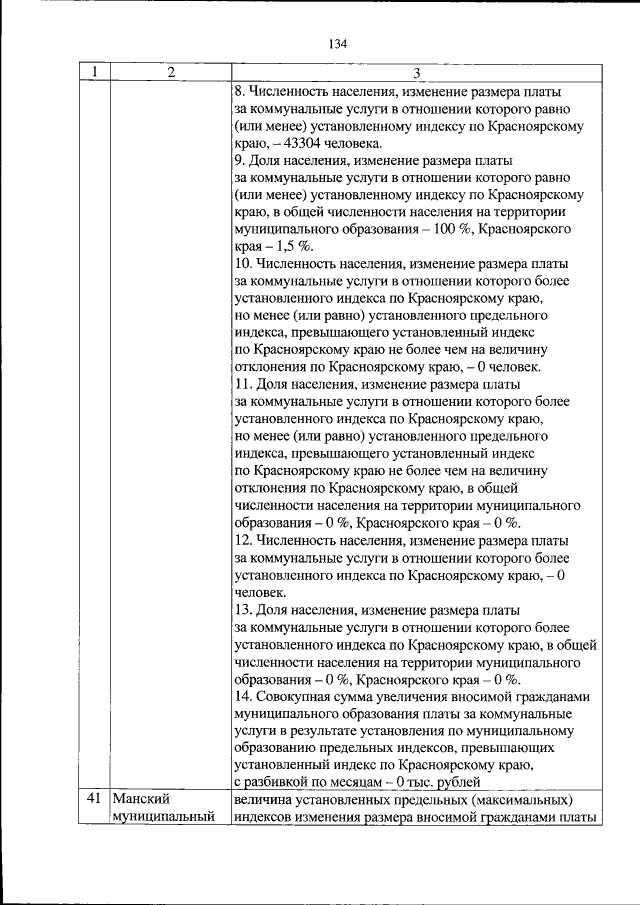 134

| 1 | 2 | 3 |
|---|---|---|
| | | 8. Численность населения, изменение размера платы за коммунальные услуги в отношении которого равно (или менее) установленному индексу по Красноярскому краю, – 43304 человека. 9. Доля населения, изменение размера платы за коммунальные услуги в отношении которого равно (или менее) установленному индексу по Красноярскому краю, в общей численности населения на территории муниципального образования – 100 %, Красноярского края – 1,5 %. 10. Численность населения, изменение размера платы за коммунальные услуги в отношении которого более установленного индекса по Красноярскому краю, но менее (или равно) установленного предельного индекса, превышающего установленный индекс по Красноярскому краю не более чем на величину отклонения по Красноярскому краю, – 0 человек. 11. Доля населения, изменение размера платы за коммунальные услуги в отношении которого более установленного индекса по Красноярскому краю, но менее (или равно) установленного предельного индекса, превышающего установленный индекс по Красноярскому краю не более чем на величину отклонения по Красноярскому краю, в общей численности населения на территории муниципального образования – 0 %, Красноярского края – 0 %. 12. Численность населения, изменение размера платы за коммунальные услуги в отношении которого более установленного индекса по Красноярскому краю, – 0 человек. 13. Доля населения, изменение размера платы за коммунальные услуги в отношении которого более установленного индекса по Красноярскому краю, в общей численности населения на территории муниципального образования – 0 %, Красноярского края – 0 %. 14. Совокупная сумма увеличения вносимой гражданами муниципального образования платы за коммунальные услуги в результате установления по муниципальному образованию предельных индексов, превышающих установленный индекс по Красноярскому краю, с разбивкой по месяцам – 0 тыс. рублей |
| 41 | Манский муниципальный | величина установленных предельных (максимальных) индексов изменения размера вносимой гражданами платы |